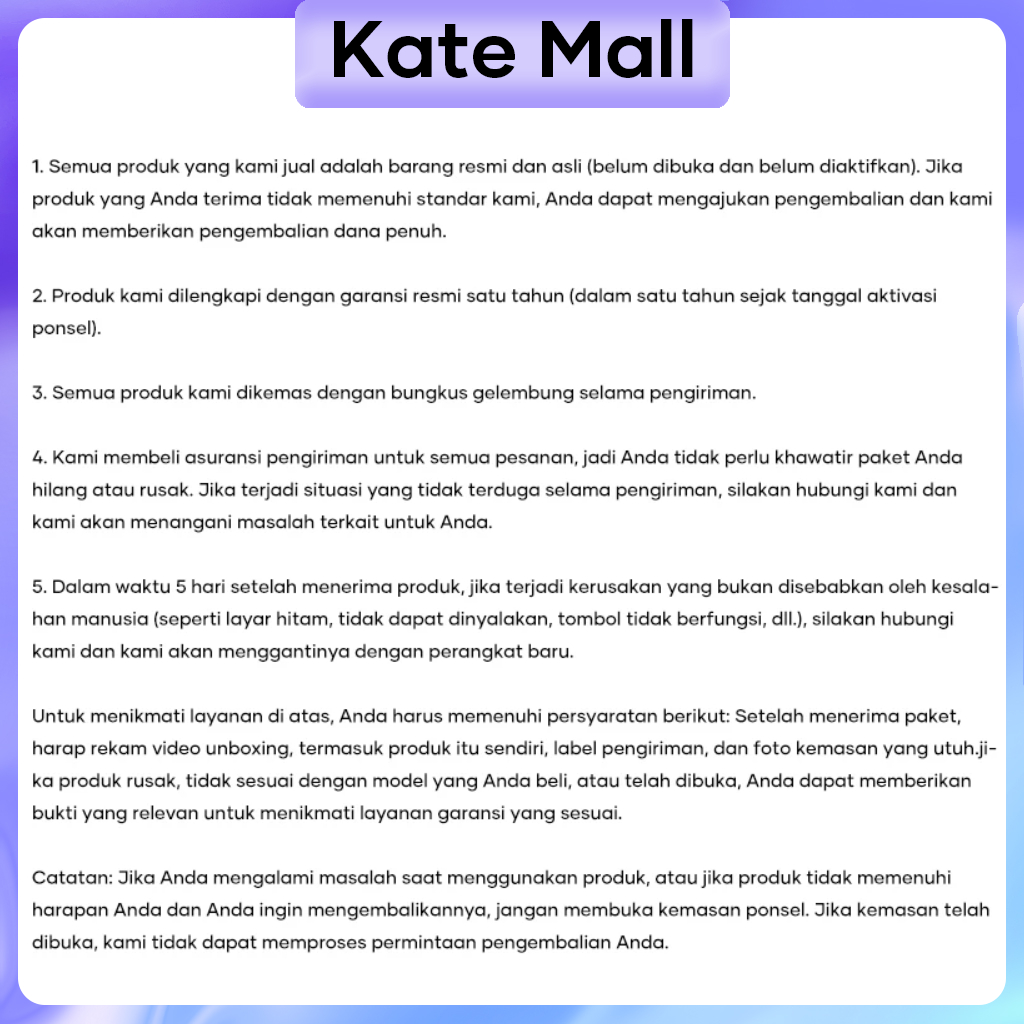 Kate Mall

1. Semua produk yang kami jual adalah barang resmi dan asli (belum dibuka dan belum diaktifkan). Jika produk yang Anda terima tidak memenuhi standar kami, Anda dapat mengajukan pengembalian dan kami akan memberikan pengembalian dana penuh.

2. Produk kami dilengkapi dengan garansi resmi satu tahun (dalam satu tahun sejak tanggal aktivasi ponsel).

3. Semua produk kami dikemas dengan bungkus gelembung selama pengiriman.

4. Kami membeli asuransi pengiriman untuk semua pesanan, jadi Anda tidak perlu khawatir paket Anda hilang atau rusak. Jika terjadi situasi yang tidak terduga selama pengiriman, silakan hubungi kami dan kami akan menangani masalah terkait untuk Anda.

5. Dalam waktu 5 hari setelah menerima produk, jika terjadi kerusakan yang bukan disebabkan oleh kesalahan manusia (seperti layar hitam, tidak dapat dinyalakan, tombol tidak berfungsi, dll.), silakan hubungi kami dan kami akan menggantinya dengan perangkat baru.

Untuk menikmati layanan di atas, Anda harus memenuhi persyaratan berikut: Setelah menerima paket, harap rekam video unboxing, termasuk produk itu sendiri, label pengiriman, dan foto kemasan yang utuh.jika produk rusak, tidak sesuai dengan model yang Anda beli, atau telah dibuka, Anda dapat memberikan bukti yang relevan untuk menikmati layanan garansi yang sesuai.

Catatan: Jika Anda mengalami masalah saat menggunakan produk, atau jika produk tidak memenuhi harapan Anda dan Anda ingin mengembalikannya, jangan membuka kemasan ponsel. Jika kemasan telah dibuka, kami tidak dapat memproses permintaan pengembalian Anda.